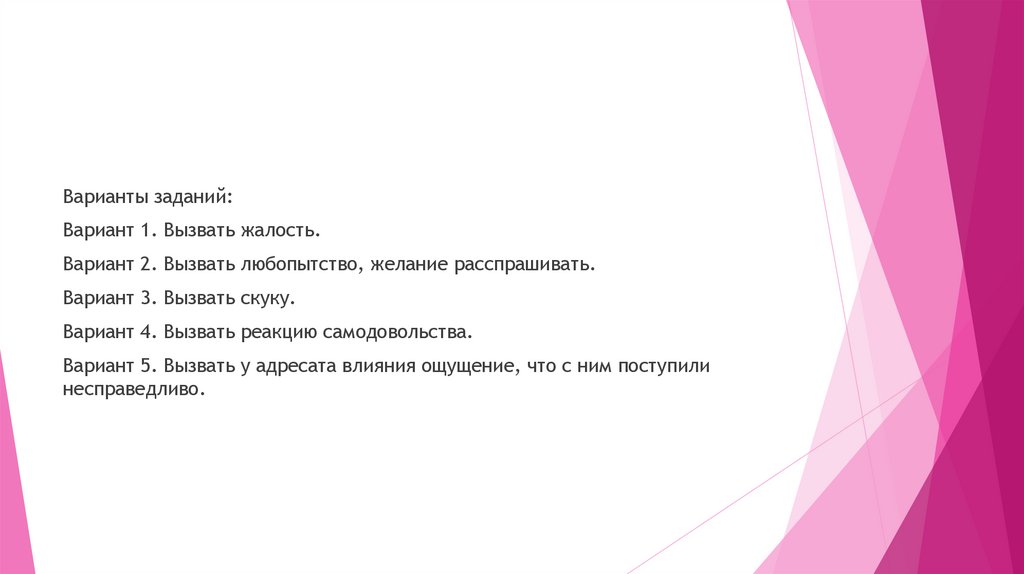 Варианты заданий:

Вариант 1. Вызвать жалость.

Вариант 2. Вызвать любопытство, желание расспрашивать.

Вариант 3. Вызвать скуку.

Вариант 4. Вызвать реакцию самодовольства.

Вариант 5. Вызвать у адресата влияния ощущение, что с ним поступили несправедливо.